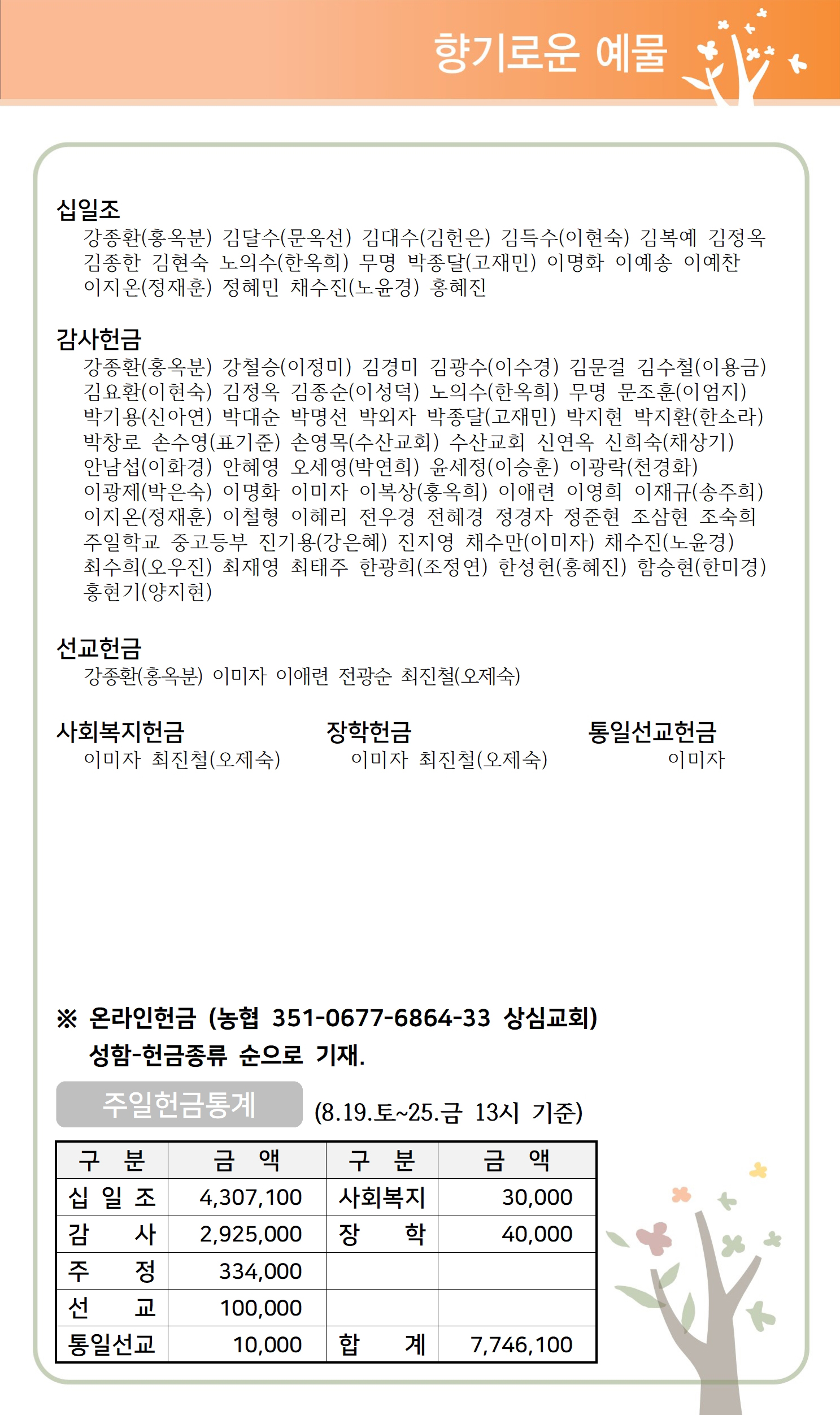 향기로운 예물

십일조
강종환(홍옥분) 김달수(문옥선) 김대수(김헌은) 김득수(이현숙) 김복예 김정옥 김종한 김현숙 노의수(한옥희) 무명 박종달(고재민) 이명화 이예송 이예찬 이지온(정재훈) 정혜민 채수진(노윤경) 홍혜진

감사헌금
강종환(홍옥분) 강철승(이정미) 김경미 김광수(이수경) 김문걸 김수철(이용금) 김요환(이현숙) 김정옥 김종순(이성덕) 노의수(한옥희) 무명 문조훈(이엄지) 박기용(신아연) 박대순 박명선 박외자 박종달(고재민) 박지현 박지환(한소라) 박창로 손수영(표기준) 손영목(수산교회) 수산교회 신연옥 신희숙(채상기) 안남섭(이화경) 안혜영 오세영(박연희) 윤세정(이승훈) 이광락(천경화) 이광제(박은숙) 이명화 이미자 이복상(홍옥희) 이애련 이영희 이재규(송주희) 이지온(정재훈) 이철형 이혜리 전우경 전혜경 정경자 정준현 조삼현 조숙희 주일학교 중고등부 진기용(강은혜) 진지영 채수만(이미자) 채수진(노윤경) 최수희(오우진) 최재영 최태주 한광희(조정연) 한성헌(홍혜진) 함승현(한미경) 홍현기(양지현)

선교헌금
강종환(홍옥분) 이미자 이애련 전광순 최진철(오제숙)

사회복지헌금
이미자 최진철(오제숙)

장학헌금
이미자 최진철(오제숙)

통일선교헌금
이미자

※ 온라인헌금 (농협 351-0677-6864-33 상심교회)
성함-헌금종류 순으로 기재.

주일헌금통계 (8.19.토~25.금 13시 기준)

| 구 분 | 금 액 | 구 분 | 금 액 |
|---|---|---|---|
| 십 일 조 | 4,307,100 | 사회복지 | 30,000 |
| 감 사 | 2,925,000 | 장 학 | 40,000 |
| 주 정 | 334,000 | | |
| 선 교 | 100,000 | | |
| 통일선교 | 10,000 | 합 계 | 7,746,100 |